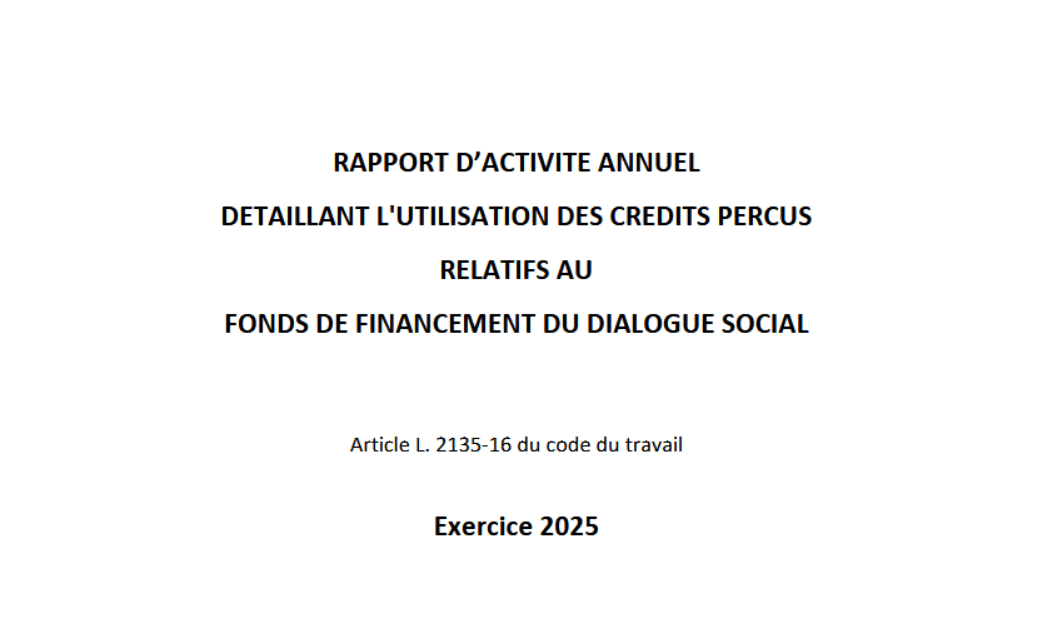 RAPPORT D'ACTIVITE ANNUEL
DETAILLANT L'UTILISATION DES CREDITS PERCUS
RELATIFS AU
FONDS DE FINANCEMENT DU DIALOGUE SOCIAL

Article L. 2135-16 du code du travail

Exercice 2025